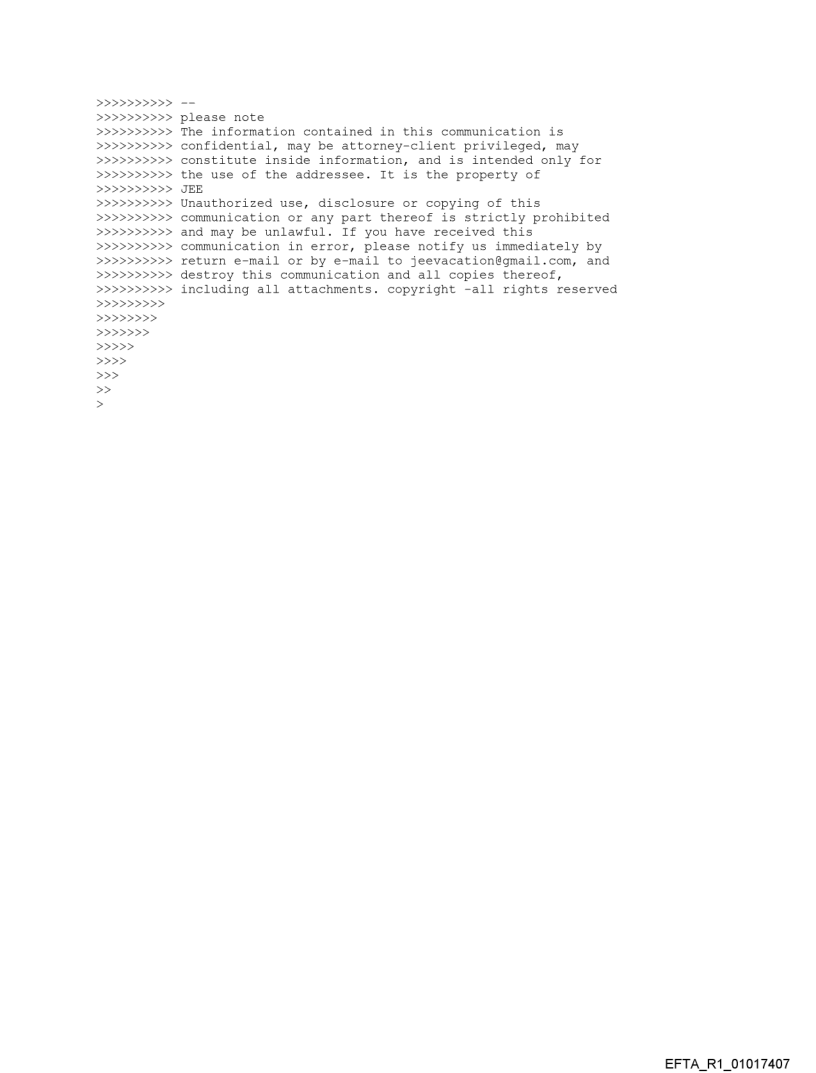 >>>>>>>>>> --
>>>>>>>>>> please note
>>>>>>>>>> The information contained in this communication is
>>>>>>>>>> confidential, may be attorney-client privileged, may
>>>>>>>>>> constitute inside information, and is intended only for
>>>>>>>>>> the use of the addressee. It is the property of
>>>>>>>>>> JEE
>>>>>>>>>> Unauthorized use, disclosure or copying of this
>>>>>>>>>> communication or any part thereof is strictly prohibited
>>>>>>>>>> and may be unlawful. If you have received this
>>>>>>>>>> communication in error, please notify us immediately by
>>>>>>>>>> return e-mail or by e-mail to jeevacation@gmail.com, and
>>>>>>>>>> destroy this communication and all copies thereof,
>>>>>>>>>> including all attachments. copyright -all rights reserved
>>>>>>>>>
>>>>>>>>
>>>>>>>
>>>>>
>>>>
>>>
>>
>

EFTA_R1_01017407